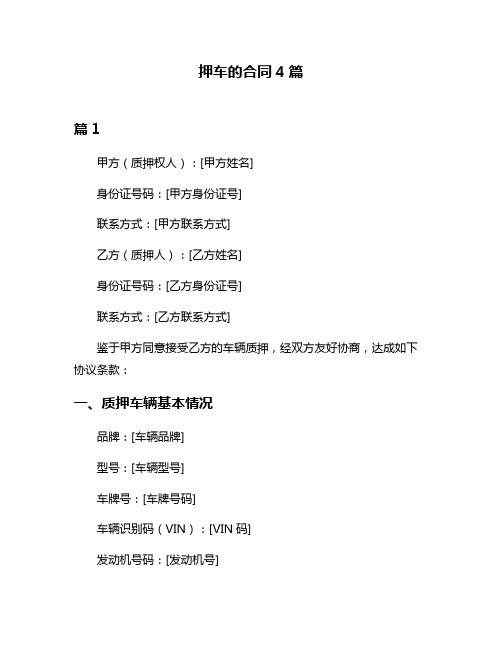 押车的合同 4 篇

篇 1

甲方（质押权人）：[甲方姓名]

身份证号码：[甲方身份证号]

联系方式：[甲方联系方式]

乙方（质押人）：[乙方姓名]

身份证号码：[乙方身份证号]

联系方式：[乙方联系方式]

鉴于甲方同意接受乙方的车辆质押，经双方友好协商，达成如下协议条款：

一、质押车辆基本情况

品牌：[车辆品牌]

型号：[车辆型号]

车牌号：[车牌号码]

车辆识别码（VIN）：[VIN 码]

发动机号码：[发动机号]